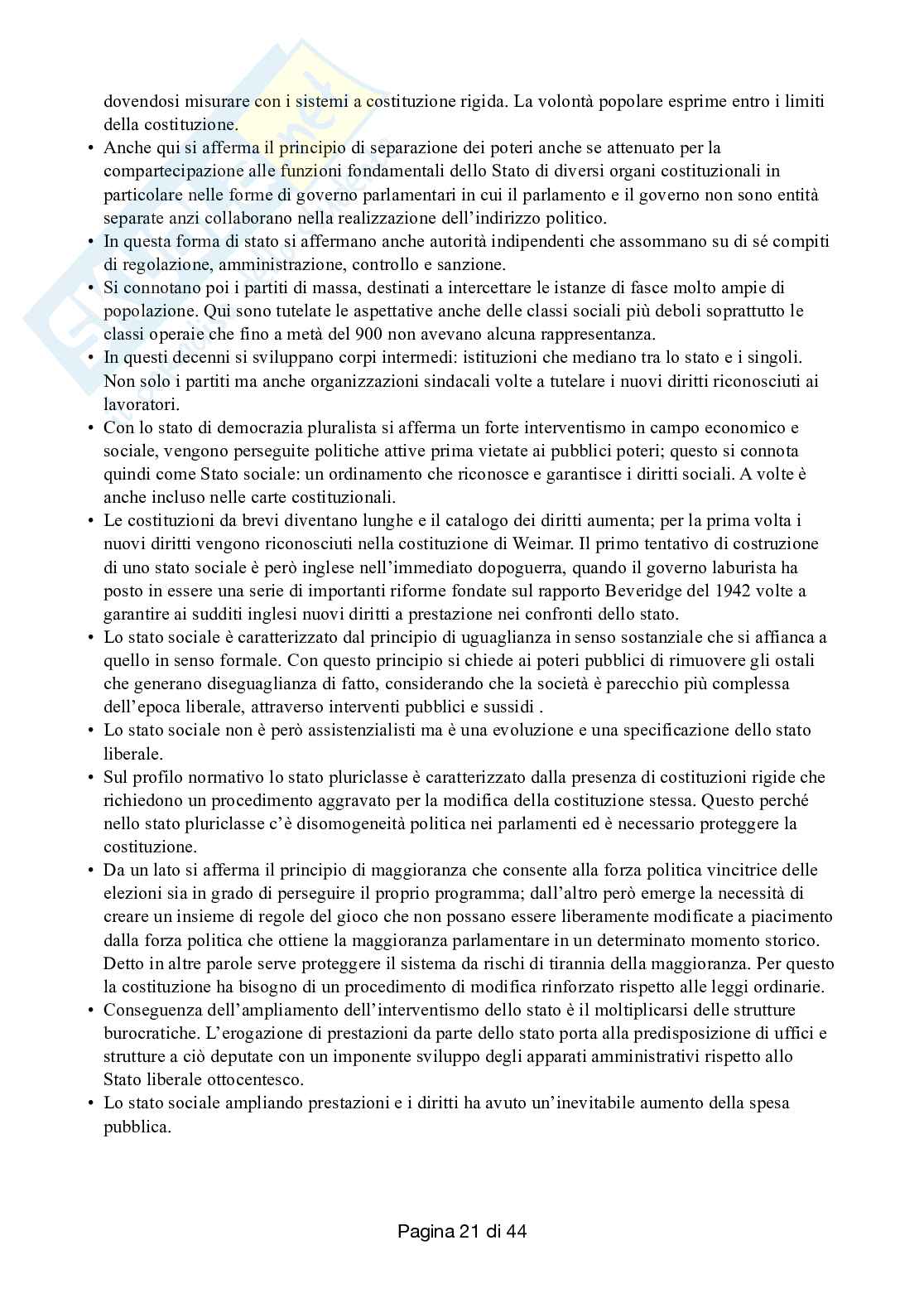 dovendosi misurare con i sistemi a costituzione rigida. La volontà popolare esprime entro i limiti della costituzione.

• Anche qui si afferma il principio di separazione dei poteri anche se attenuato per la compartecipazione alle funzioni fondamentali dello Stato di diversi organi costituzionali in particolare nelle forme di governo parlamentari in cui il parlamento e il governo non sono entità separate anzi collaborano nella realizzazione dell'indirizzo politico.
• In questa forma di stato si affermano anche autorità indipendenti che assommano su di sé compiti di regolazione, amministrazione, controllo e sanzione.
• Si connotano poi i partiti di massa, destinati a intercettare le istanze di fasce molto ampie di popolazione. Qui sono tutelate le aspettative anche delle classi sociali più deboli soprattutto le classi operaie che fino a metà del 900 non avevano alcuna rappresentanza.
• In questi decenni si sviluppano corpi intermedi: istituzioni che mediano tra lo stato e i singoli. Non solo i partiti ma anche organizzazioni sindacali volte a tutelare i nuovi diritti riconosciuti ai lavoratori.
• Con lo stato di democrazia pluralista si afferma un forte interventismo in campo economico e sociale, vengono perseguite politiche attive prima vietate ai pubblici poteri; questo si connota quindi come Stato sociale: un ordinamento che riconosce e garantisce i diritti sociali. A volte è anche incluso nelle carte costituzionali.
• Le costituzioni da brevi diventano lunghe e il catalogo dei diritti aumenta; per la prima volta i nuovi diritti vengono riconosciuti nella costituzione di Weimar. Il primo tentativo di costruzione di uno stato sociale è però inglese nell'immediato dopoguerra, quando il governo laburista ha posto in essere una serie di importanti riforme fondate sul rapporto Beveridge del 1942 volte a garantire ai sudditi inglesi nuovi diritti a prestazione nei confronti dello stato.
• Lo stato sociale è caratterizzato dal principio di uguaglianza in senso sostanziale che si affianca a quello in senso formale. Con questo principio si chiede ai poteri pubblici di rimuovere gli ostali che generano diseguaglianza di fatto, considerando che la società è parecchio più complessa dell'epoca liberale, attraverso interventi pubblici e sussidi .
• Lo stato sociale non è però assistenzialisti ma è una evoluzione e una specificazione dello stato liberale.
• Sul profilo normativo lo stato pluriclasse è caratterizzato dalla presenza di costituzioni rigide che richiedono un procedimento aggravato per la modifica della costituzione stessa. Questo perché nello stato pluriclasse c'è disomogeneità politica nei parlamenti ed è necessario proteggere la costituzione.
• Da un lato si afferma il principio di maggioranza che consente alla forza politica vincitrice delle elezioni sia in grado di perseguire il proprio programma; dall'altro però emerge la necessità di creare un insieme di regole del gioco che non possano essere liberamente modificate a piacimento dalla forza politica che ottiene la maggioranza parlamentare in un determinato momento storico. Detto in altre parole serve proteggere il sistema da rischi di tirannia della maggioranza. Per questo la costituzione ha bisogno di un procedimento di modifica rinforzato rispetto alle leggi ordinarie.
• Conseguenza dell'ampliamento dell'interventismo dello stato è il moltiplicarsi delle strutture burocratiche. L'erogazione di prestazioni da parte dello stato porta alla predisposizione di uffici e strutture a ciò deputate con un imponente sviluppo degli apparati amministrativi rispetto allo Stato liberale ottocentesco.
• Lo stato sociale ampliando prestazioni e i diritti ha avuto un'inevitabile aumento della spesa pubblica.

Pagina 21 di 44